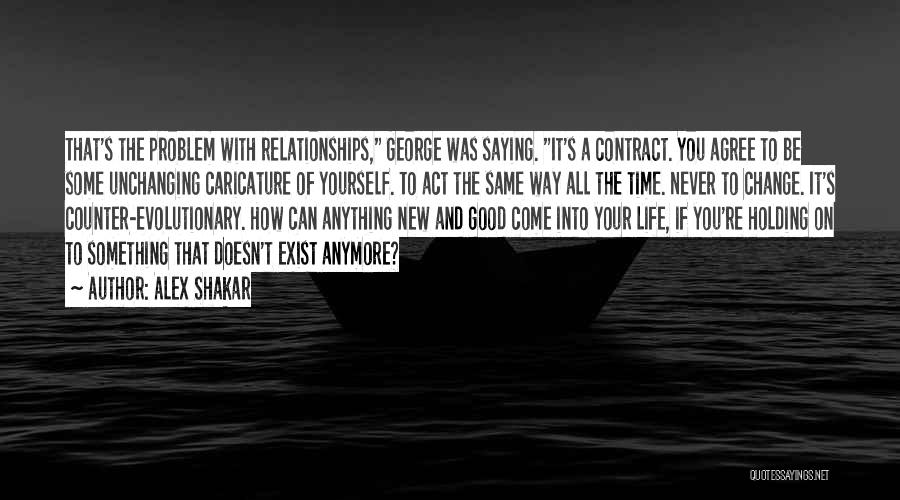 THAT'S THE PROBLEM WITH RELATIONSHIPS," GEORGE WAS SAYING. "IT'S A CONTRACT. YOU AGREE TO BE SOME UNCHANGING CARICATURE OF YOURSELF. TO ACT THE SAME WAY ALL THE TIME. NEVER TO CHANGE. IT'S COUNTER-EVOLUTIONARY. HOW CAN ANYTHING NEW AND GOOD COME INTO YOUR LIFE, IF YOU'RE HOLDING ON TO SOMETHING THAT DOESN'T EXIST ANYMORE?

~ AUTHOR: ALEX SHAKAR

QUOTESSAYINGS.NET